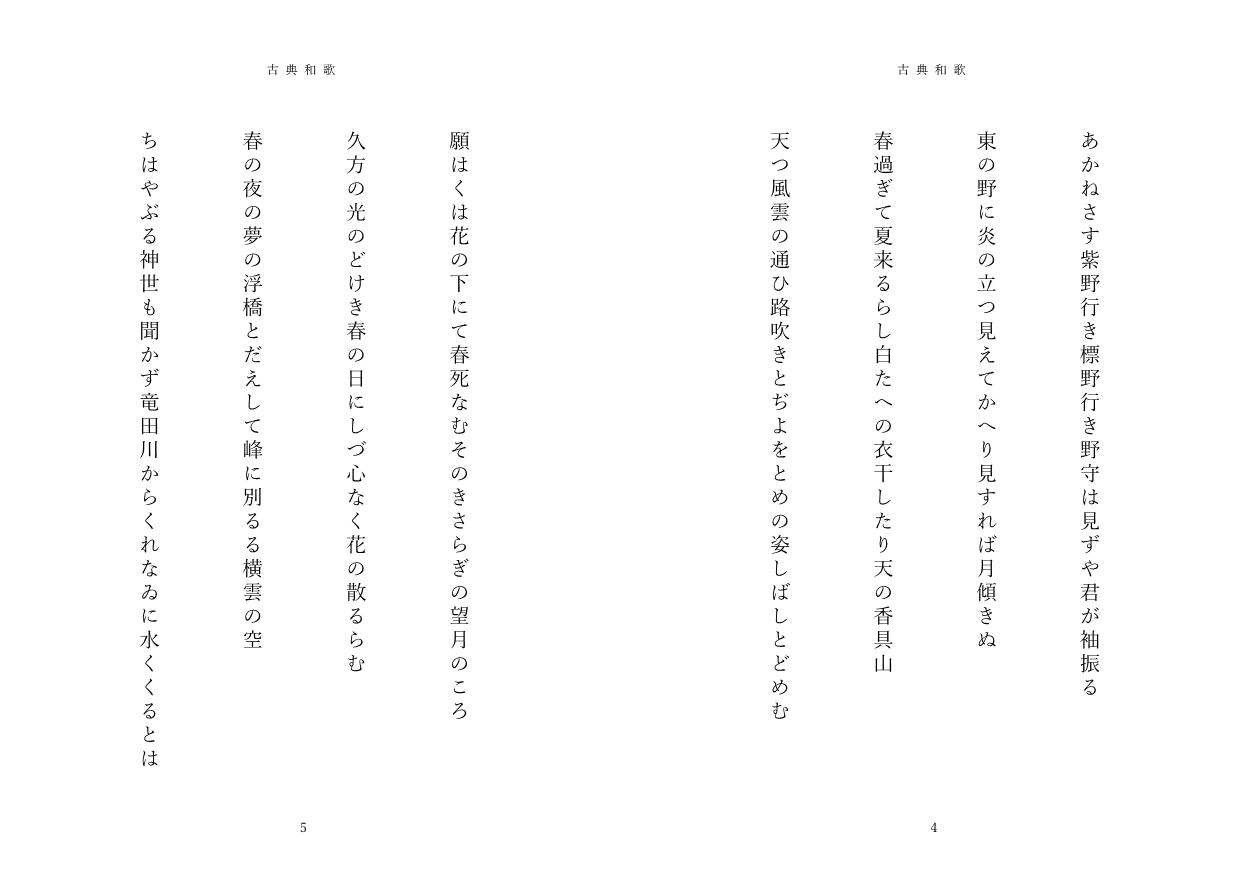 古典和歌

あかねさす紫野行き標野行き野守は見ずや君が袖振る

東の野に炎の立つ見えてかへり見すれば月傾きぬ

春過ぎて夏来るらし白たへの衣干したり天の香具山

天つ風雲の通ひ路吹きとぢよをとめの姿しばしとどめむ

4

古典和歌

願はくは花の下にて春死なむそのきさらぎの望月のころ

久方の光のどけき春の日にしづ心なく花の散るらむ

春の夜の夢の浮橋とだえして峰に別るる横雲の空

ちはやぶる神世も聞かず竜田川からくれなゐに水くくるとは

5